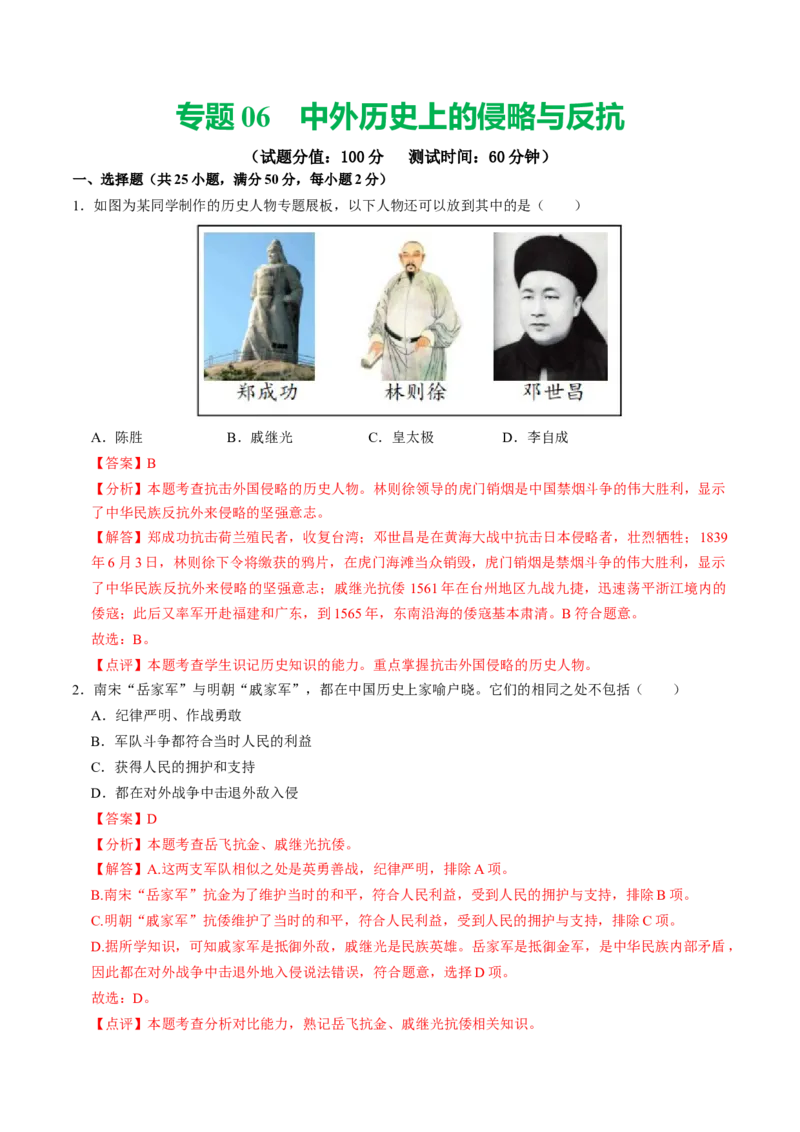 专题 06 中外历史上的侵略与反抗

（试题分值：100 分 测试时间：60 分钟）

一、选择题（共 25 小题，满分 50 分，每小题 2 分）

1．如图为某同学制作的历史人物专题展板，以下人物还可以放到其中的是（ ）

郑成功 林则徐 邓世昌

A．陈胜 B．戚继光 C．皇太极 D．李自成

【答案】B

【分析】本题考查抗击外国侵略的历史人物。林则徐领导的虎门销烟是中国禁烟斗争的伟大胜利，显示了中华民族反抗外来侵略的坚强意志。

【解答】郑成功抗击荷兰殖民者，收复台湾；邓世昌是在黄海大战中抗击日本侵略者，壮烈牺牲；1839 年 6 月 3 日，林则徐下令将缴获的鸦片，在虎门海滩当众销毁，虎门销烟是禁烟斗争的伟大胜利，显示了中华民族反抗外来侵略的坚强意志；戚继光抗倭 1561 年在台州地区九战九捷，迅速荡平浙江境内的倭寇；此后又率军开赴福建和广东，到 1565 年，东南沿海的倭寇基本肃清。B 符合题意。

故选：B。

【点评】本题考查学生识记历史知识的能力。重点掌握抗击外国侵略的历史人物。

2．南宋“岳家军”与明朝“戚家军”，都在中国历史上家喻户晓。它们的相同之处不包括（ ）

A．纪律严明、作战勇敢

B．军队斗争都符合当时人民的利益

C．获得人民的拥护和支持

D．都在对外战争中击退外敌入侵

【答案】D

【分析】本题考查岳飞抗金、戚继光抗倭。

【解答】A.这两支军队相似之处是英勇善战，纪律严明，排除 A 项。

B.南宋“岳家军”抗金为了维护当时的和平，符合人民利益，受到人民的拥护与支持，排除 B 项。

C.明朝“戚家军”抗倭维护了当时的和平，符合人民利益，受到人民的拥护与支持，排除 C 项。

D.据所学知识，可知戚家军是抵御外敌，戚继光是民族英雄。岳家军是抵御金军，是中华民族内部矛盾，因此都在对外战争中击退外地入侵说法错误，符合题意，选择 D 项。

故选：D。

【点评】本题考查分析对比能力，熟记岳飞抗金、戚继光抗倭相关知识。